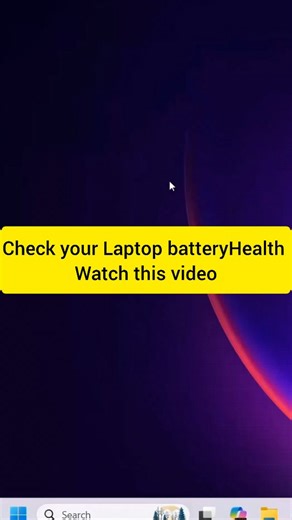 Check your Laptop batteryHealth
Watch this video

Search